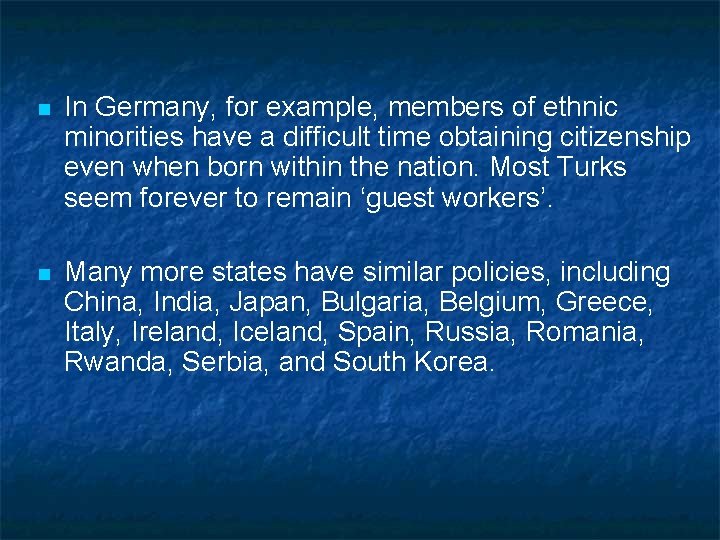 In Germany, for example, members of ethnic minorities have a difficult time obtaining citizenship even when born within the nation. Most Turks seem forever to remain ‘guest workers’.

Many more states have similar policies, including China, India, Japan, Bulgaria, Belgium, Greece, Italy, Ireland, Iceland, Spain, Russia, Romania, Rwanda, Serbia, and South Korea.